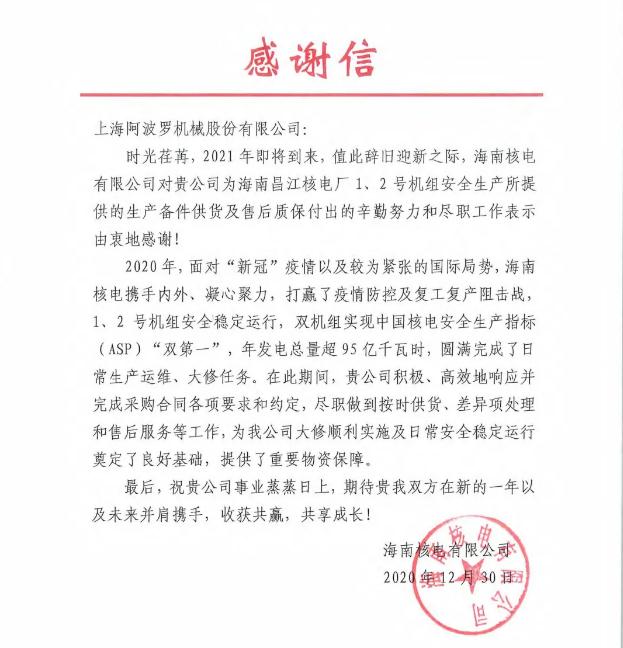 感谢信

上海阿波罗机械股份有限公司:

时光荏苒，2021年即将到来，值此辞旧迎新之际，海南核电有限公司对贵公司为海南昌江核电厂1、2号机组安全生产所提供的生产备件供货及售后质保付出的辛勤努力和尽职工作表示由衷地感谢!

2020年，面对“新冠”疫情以及较为紧张的国际局势，海南核电携手内外、凝心聚力，打赢了疫情防控及复工复产阻击战，1、2号机组安全稳定运行，双机组实现中国核电安全生产指标（ASP）“双第一”，年发电总量超95亿千瓦时，圆满完成了日常生产运维、大修任务。在此期间，贵公司积极、高效地响应并完成采购合同各项要求和约定，尽职做到按时供货、差异项处理和售后服务等工作，为我公司大修顺利实施及日常安全稳定运行奠定了良好基础，提供了重要物资保障。

最后，祝贵公司事业蒸蒸日上，期待贵我双方在新的一年以及未来并肩携手，收获共赢，共享成长!

海南核电有限公司
2020年12月30日

海南核电有限公司